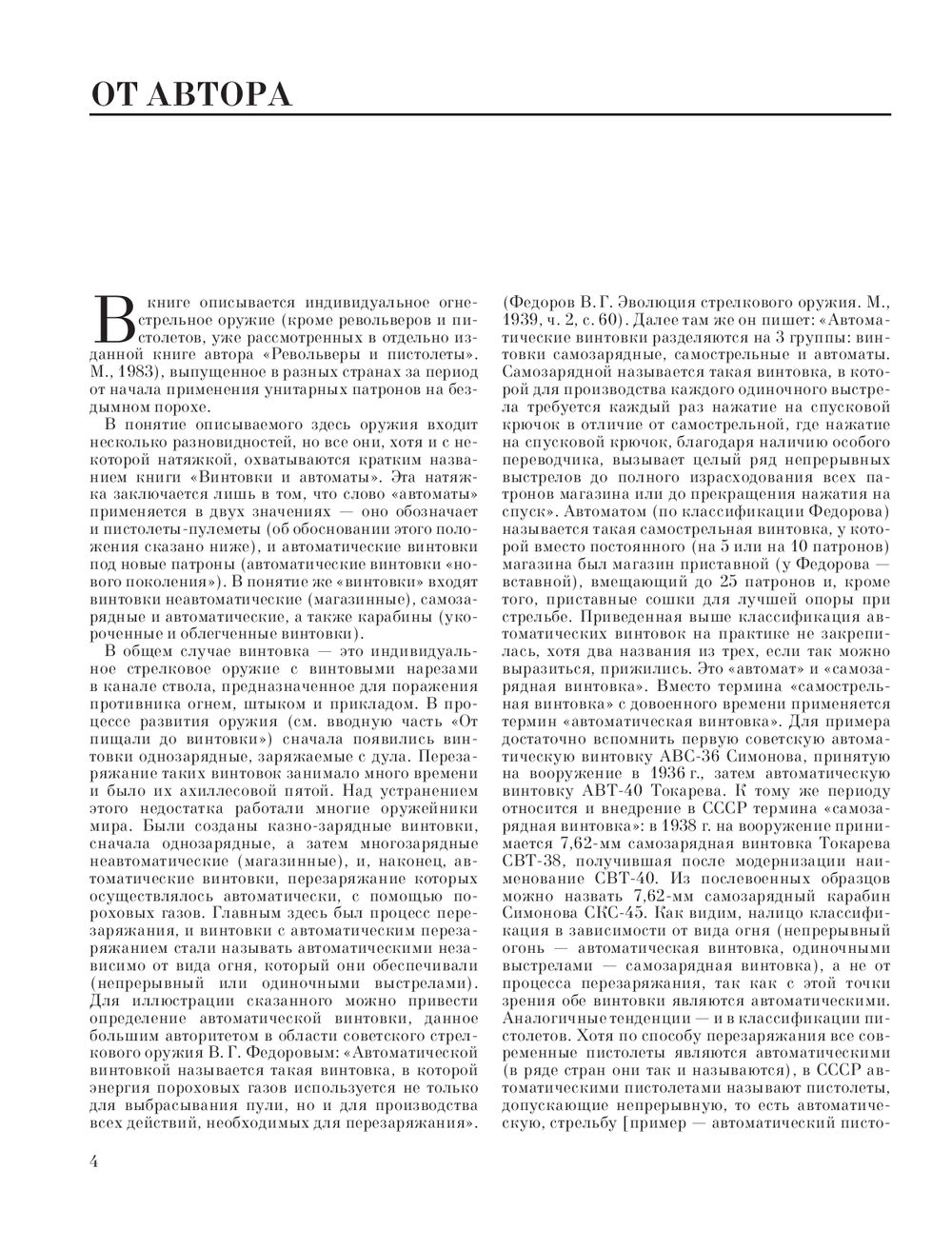 ОТ АВТОРА

В книге описывается индивидуальное огнестрельное оружие (кроме револьверов и пистолетов, уже рассмотренных в отдельно изданной книге автора «Револьверы и пистолеты». М., 1983), выпущенное в разных странах за период от начала применения унитарных патронов на бездымном порохе.

В понятие описываемого здесь оружия входит несколько разновидностей, но все они, хотя и с некоторой натяжкой, охватываются кратким названием книги «Винтовки и автоматы». Эта натяжка заключается лишь в том, что слово «автоматы» применяется в двух значениях — оно обозначает и пистолеты-пулеметы (об обосновании этого положения сказано ниже), и автоматические винтовки под новые патроны (автоматические винтовки «нового поколения»). В понятие же «винтовки» входят винтовки неавтоматические (магазинные), самозарядные и автоматические, а также карабины (укороченные и облегченные винтовки).

В общем случае винтовка — это индивидуальное стрелковое оружие с винтовыми нарезами в канале ствола, предназначенное для поражения противника огнем, штыком и прикладом. В процессе развития оружия (см. вводную часть «От пищали до винтовки») сначала появились винтовки однозарядные, заряжаемые с дула. Перезаряжание таких винтовок занимало много времени и было их ахиллесовой пятой. Над устранением этого недостатка работали многие оружейники мира. Были созданы казно-зарядные винтовки, сначала однозарядные, а затем многозарядные неавтоматические (магазинные), и, наконец, автоматические винтовки, перезаряжание которых осуществлялось автоматически, с помощью пороховых газов. Главным здесь был процесс перезаряжания, и винтовки с автоматическим перезаряжанием стали называть автоматическими независимо от вида огня, который они обеспечивали (непрерывный или одиночными выстрелами). Для иллюстрации сказанного можно привести определение автоматической винтовки, данное большим авторитетом в области советского стрелкового оружия В. Г. Федоровым: «Автоматической винтовкой называется такая винтовка, в которой энергия пороховых газов используется не только для выбрасывания пули, но и для производства всех действий, необходимых для перезаряжания». (Федоров В. Г. Эволюция стрелкового оружия. М., 1939, ч. 2, с. 60). Далее там же он пишет: «Автоматические винтовки разделяются на 3 группы: винтовки самозарядные, самострельные и автоматы. Самозарядной называется такая винтовка, в которой для производства каждого одиночного выстрела требуется каждый раз нажатие на спусковой крючок в отличие от самострельной, где нажатие на спусковой крючок, благодаря наличию особого переводчика, вызывает целый ряд непрерывных выстрелов до полного израсходования всех патронов магазина или до прекращения нажатия на спуск». Автоматом (по классификации Федорова) называется такая самострельная винтовка, у которой вместо постоянного (на 5 или на 10 патронов) магазина был магазин приставной (у Федорова — вставной), вмещающий до 25 патронов и, кроме того, приставные сошки для лучшей опоры при стрельбе. Приведенная выше классификация автоматических винтовок на практике не закрепилась, хотя два названия из трех, если так можно выразиться, прижились. Это «автомат» и «самозарядная винтовка». Вместо термина «самострельная винтовка» с довоенного времени применяется термин «автоматическая винтовка». Для примера достаточно вспомнить первую советскую автоматическую винтовку АВС-36 Симонова, принятую на вооружение в 1936 г., затем автоматическую винтовку АВТ-40 Токарева. К тому же периоду относится и внедрение в СССР термина «самозарядная винтовка»: в 1938 г. на вооружение принимается 7,62-мм самозарядная винтовка Токарева СВТ-38, получившая после модернизации наименование СВТ-40. Из послевоенных образцов можно назвать 7,62-мм самозарядный карабин Симонова СКС-45. Как видим, налицо классификация в зависимости от вида огня (непрерывный огонь — автоматическая винтовка, одиночными выстрелами — самозарядная винтовка), а не от процесса перезаряжания, так как с этой точки зрения обе винтовки являются автоматическими. Аналогичные тенденции — и в классификации пистолетов. Хотя по способу перезаряжания все современные пистолеты являются автоматическими (в ряде стран они так и называются), в СССР автоматическими пистолетами называют пистолеты, допускающие непрерывную, то есть автоматическую, стрельбу [пример — автоматический писто-

4